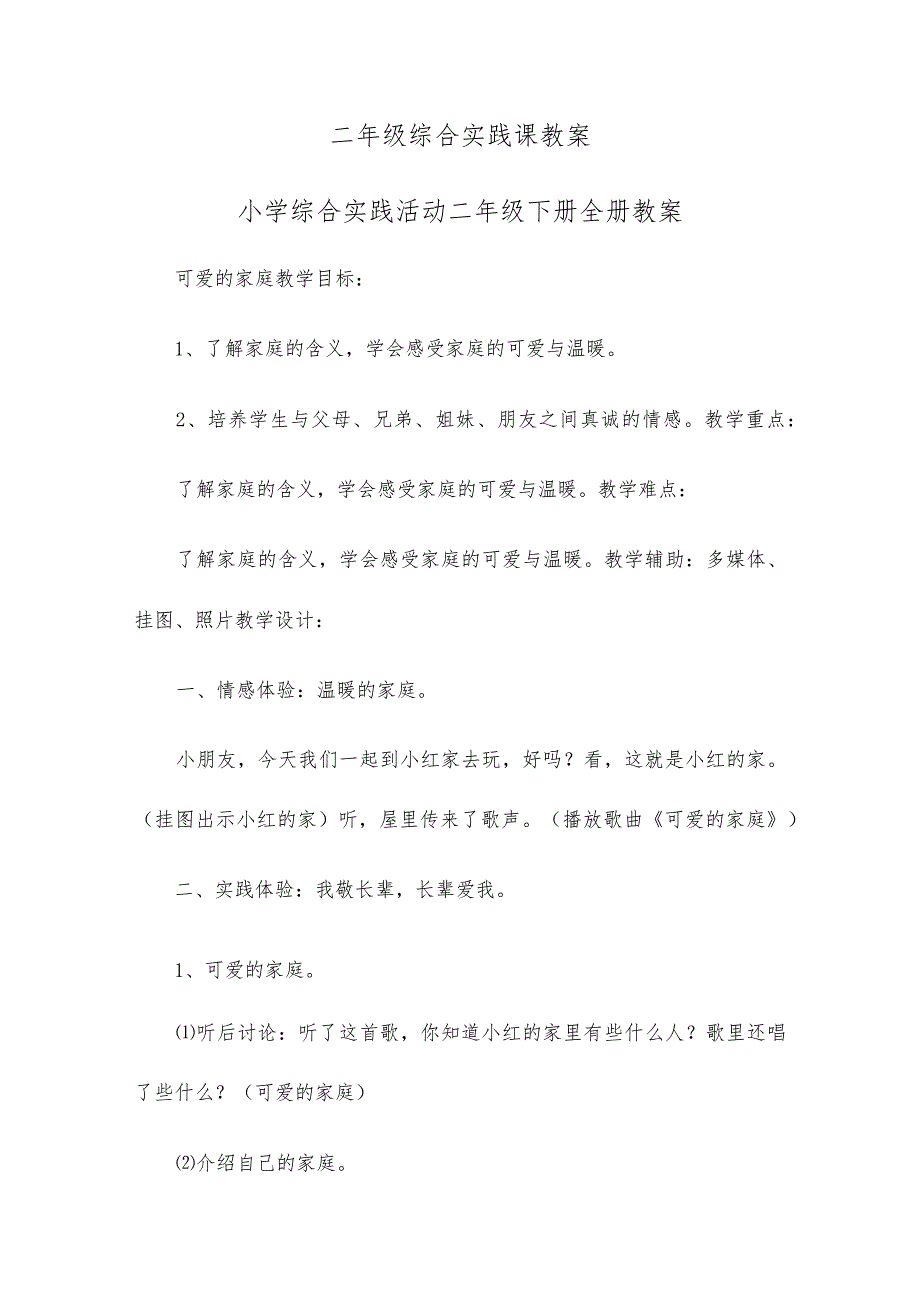 二年级综合实践课教案

小学综合实践活动二年级下册全册教案

可爱的家庭教学目标：

1、了解家庭的含义，学会感受家庭的可爱与温暖。

2、培养学生与父母、兄弟、姐妹、朋友之间真诚的情感。教学重点：

了解家庭的含义，学会感受家庭的可爱与温暖。教学难点：

了解家庭的含义，学会感受家庭的可爱与温暖。教学辅助：多媒体、挂图、照片教学设计：

一、情感体验：温暖的家庭。

小朋友，今天我们一起到小红家去玩，好吗？看，这就是小红的家。（挂图出示小红的家）听，屋里传来了歌声。（播放歌曲《可爱的家庭》）

二、实践体验：我敬长辈，长辈爱我。

1、可爱的家庭。

⑴听后讨论：听了这首歌，你知道小红的家里有些什么人？歌里还唱了些什么？（可爱的家庭）

⑵介绍自己的家庭。